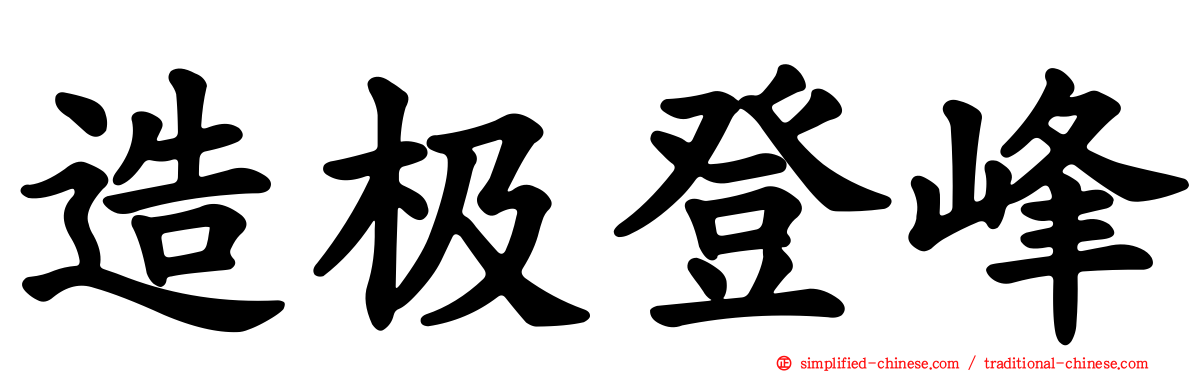 造极登峰

simplified-chinese.com / traditional-chinese.com